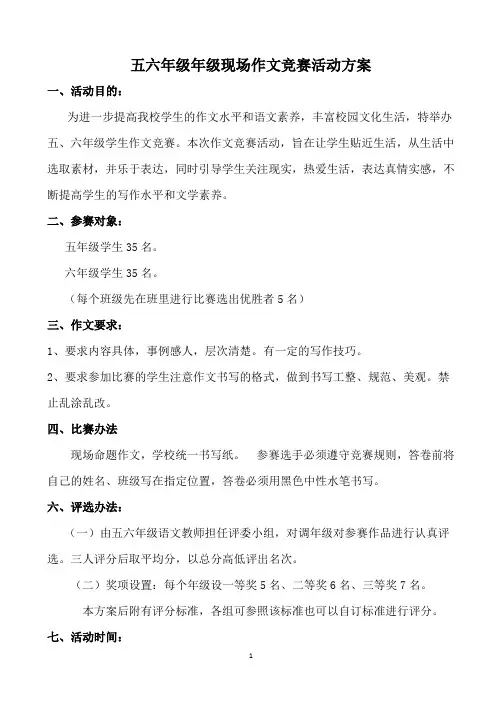 五六年级年级现场作文竞赛活动方案

一、活动目的：

为进一步提高我校学生的作文水平和语文素养，丰富校园文化生活，特举办五、六年级学生作文竞赛。本次作文竞赛活动，旨在让学生贴近生活，从生活中选取素材，并乐于表达，同时引导学生关注现实，热爱生活，表达真情实感，不断提高学生的写作水平和文学素养。

二、参赛对象：

五年级学生 35 名。

六年级学生 35 名。

（每个班级先在班里进行比赛选出优胜者 5 名）

三、作文要求：

1、要求内容具体，事例感人，层次清楚。有一定的写作技巧。

2、要求参加比赛的学生注意作文书写的格式，做到书写工整、规范、美观。禁止乱涂乱改。

四、比赛办法

现场命题作文，学校统一书写纸。 参赛选手必须遵守竞赛规则，答卷前将自己的姓名、班级写在指定位置，答卷必须用黑色中性水笔书写。

六、评选办法：

（一）由五六年级语文教师担任评委小组，对调年级对参赛作品进行认真评选。三人评分后取平均分，以总分高低评出名次。

（二）奖项设置：每个年级设一等奖 5 名、二等奖 6 名、三等奖 7 名。

本方案后附有评分标准，各组可参照该标准也可以自订标准进行评分。

七、活动时间：

1